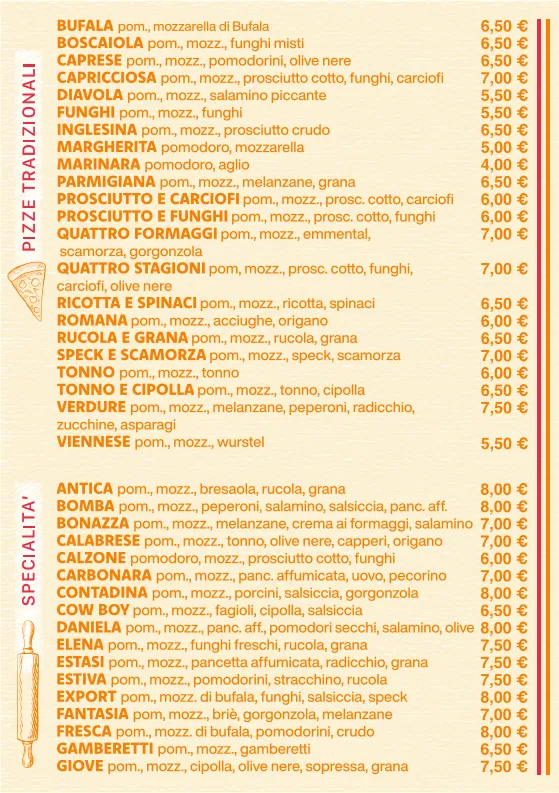 PIZZE TRADIZIONALI

BUFALA pom., mozzarella di Bufala 6,50 €
BOSCAIOLA pom., mozz., funghi misti 6,50 €
CAPRESE pom., mozz., pomodorini, olive nere 6,50 €
CAPRICCIOSA pom., mozz., prosciutto cotto, funghi, carciofi 7,00 €
DIAVOLA pom., mozz., salamino piccante 5,50 €
FUNGHI pom., mozz., funghi 5,50 €
INGLESINA pom., mozz., prosciutto crudo 6,50 €
MARGHERITA pomodoro, mozzarella 5,00 €
MARINARA pomodoro, aglio 4,00 €
PARMIGIANA pom., mozz., melanzane, grana 6,50 €
PROSCIUTTO E CARCIOFI pom., mozz., prosc. cotto, carciofi 6,00 €
PROSCIUTTO E FUNGHI pom., mozz., prosc. cotto, funghi 6,00 €
QUATTRO FORMAGGI pom., mozz., emmental, scamorza, gorgonzola 7,00 €
QUATTRO STAGIONI pom, mozz., prosc. cotto, funghi, carciofi, olive nere 7,00 €
RICOTTA E SPINACI pom., mozz., ricotta, spinaci 6,50 €
ROMANA pom., mozz., acciughe, origano 6,00 €
RUCOLA E GRANA pom., mozz., rucola, grana 6,50 €
SPECK E SCAMORZA pom., mozz., speck, scamorza 7,00 €
TONNO pom., mozz., tonno 6,00 €
TONNO E CIPOLLA pom., mozz., tonno, cipolla 6,50 €
VERDURE pom., mozz., melanzane, peperoni, radicchio, zucchine, asparagi 7,50 €
VIENNESE pom., mozz., wurstel 5,50 €

SPECIALITA'

ANTICA pom., mozz., bresaola, rucola, grana 8,00 €
BOMBA pom., mozz., peperoni, salamino, salsiccia, panc. aff. 8,00 €
BONAZZA pom., mozz., melanzane, crema ai formaggi, salamino 7,00 €
CALABRESE pom., mozz., tonno, olive nere, capperi, origano 7,00 €
CALZONE pomodoro, mozz., prosciutto cotto, funghi 6,00 €
CARBONARA pom., mozz., panc. affumicata, uovo, pecorino 7,00 €
CONTADINA pom., mozz., porcini, salsiccia, gorgonzola 8,00 €
COW BOY pom., mozz., fagioli, cipolla, salsiccia 6,50 €
DANIELA pom., mozz., panc. aff., pomodori secchi, salamino, olive 8,00 €
ELENA pom., mozz., funghi freschi, rucola, grana 7,50 €
ESTASI pom., mozz., pancetta affumicata, radicchio, grana 7,50 €
ESTIVA pom., mozz., pomodorini, stracchino, rucola 7,50 €
EXPORT pom., mozz. di bufala, funghi, salsiccia, speck 8,00 €
FANTASIA pom, mozz., briè, gorgonzola, melanzane 7,00 €
FRESCA pom., mozz. di bufala, pomodorini, crudo 8,00 €
GAMBERETTI pom., mozz., gamberetti 6,50 €
GIOVE pom., mozz., cipolla, olive nere, sopressa, grana 7,50 €